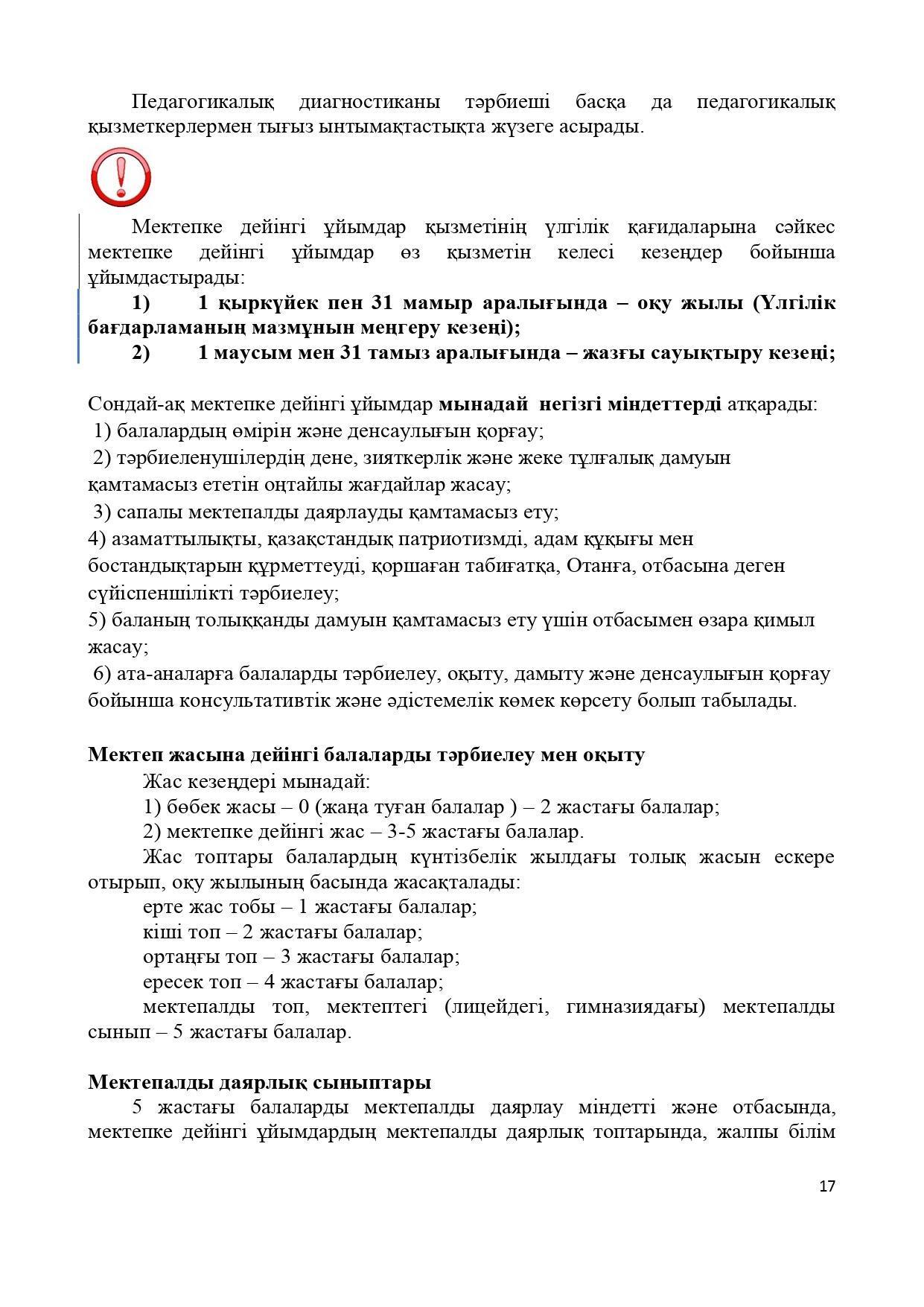 Педагогикалық диагностиканы тәрбиеші басқа да педагогикалық қызметкерлермен тығыз ынтымақтастықта жүзеге асырады.

Мектепке дейінгі ұйымдар қызметінің үлгілік қағидаларына сәйкес мектепке дейінгі ұйымдар өз қызметін келесі кезеңдер бойынша ұйымдастырады:

1) 1 қыркүйек пен 31 мамыр аралығында – оқу жылы (Үлгілік бағдарламаның мазмұнын меңгеру кезеңі);

2) 1 маусым мен 31 тамыз аралығында – жазғы сауықтыру кезеңі;

Сондай-ақ мектепке дейінгі ұйымдар мынадай негізгі міндеттерді атқарады:
1) балалардың өмірін және денсаулығын қорғау;
2) тәрбиеленушілердің дене, зияткерлік және жеке тұлғалық дамуын қамтамасыз ететін оңтайлы жағдайлар жасау;
3) сапалы мектепалды даярлауды қамтамасыз ету;
4) азаматтылықты, қазақстандық патриотизмді, адам құқығы мен бостандықтарын құрметтеуді, қоршаған табиғатқа, Отанға, отбасына деген сүйіспеншілікті тәрбиелеу;
5) баланың толыққанды дамуын қамтамасыз ету үшін отбасымен өзара қимыл жасау;
6) ата-аналарға балаларды тәрбиелеу, оқыту, дамыту және денсаулығын қорғау бойынша консультативтік және әдістемелік көмек көрсету болып табылады.

Мектеп жасына дейінгі балаларды тәрбиелеу мен оқыту
Жас кезеңдері мынадай:
1) бөбек жасы – 0 (жаңа туған балалар ) – 2 жастағы балалар;
2) мектепке дейінгі жас – 3-5 жастағы балалар.
Жас топтары балалардың күнтізбелік жылдағы толық жасын ескере отырып, оқу жылының басында жасақталады:
ерте жас тобы – 1 жастағы балалар;
кіші топ – 2 жастағы балалар;
ортаңғы топ – 3 жастағы балалар;
ересек топ – 4 жастағы балалар;
мектепалды топ, мектептегі (лицейдегі, гимназиядағы) мектепалды сынып – 5 жастағы балалар.

Мектепалды даярлық сыныптары
5 жастағы балаларды мектепалды даярлау міндетті және отбасында, мектепке дейінгі ұйымдардың мектепалды даярлық топтарында, жалпы білім

17